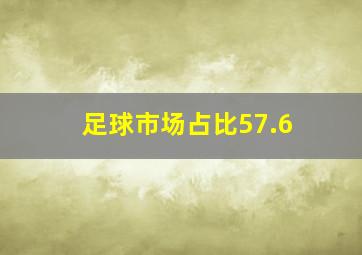 足球市场占比57.6